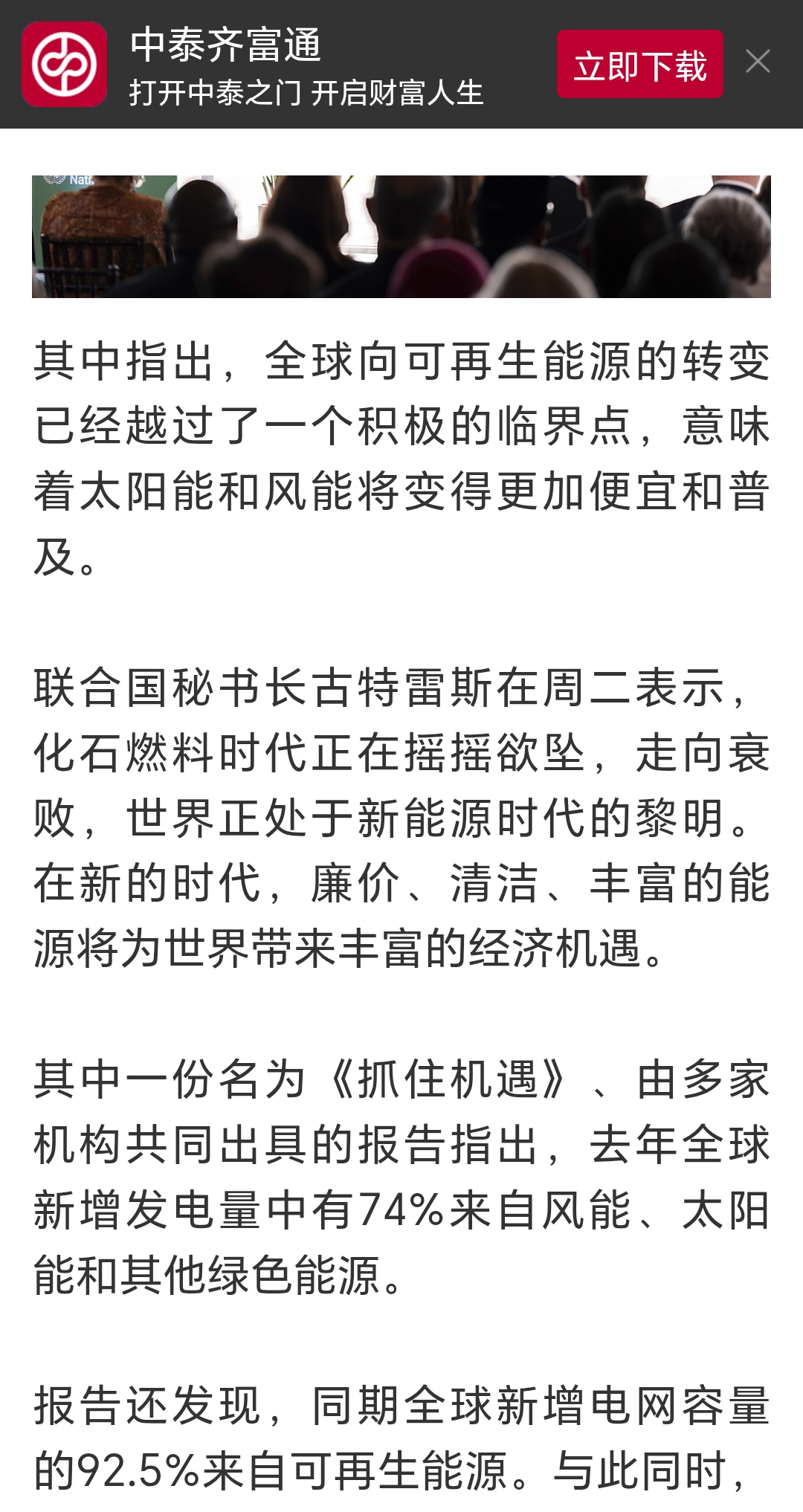 中泰齐富通
打开中泰之门 开启财富人生
立即下载

Nati

其中指出，全球向可再生能源的转变已经越过了一个积极的临界点，意味着太阳能和风能将变得更加便宜和普及。

联合国秘书长古特雷斯在周二表示，化石燃料时代正在摇摇欲坠，走向衰败，世界正处于新能源时代的黎明。在新的时代，廉价、清洁、丰富的能源将为世界带来丰富的经济机遇。

其中一份名为《抓住机遇》、由多家机构共同出具的报告指出，去年全球新增发电量中有74%来自风能、太阳能和其他绿色能源。

报告还发现，同期全球新增电网容量的92.5%来自可再生能源。与此同时，